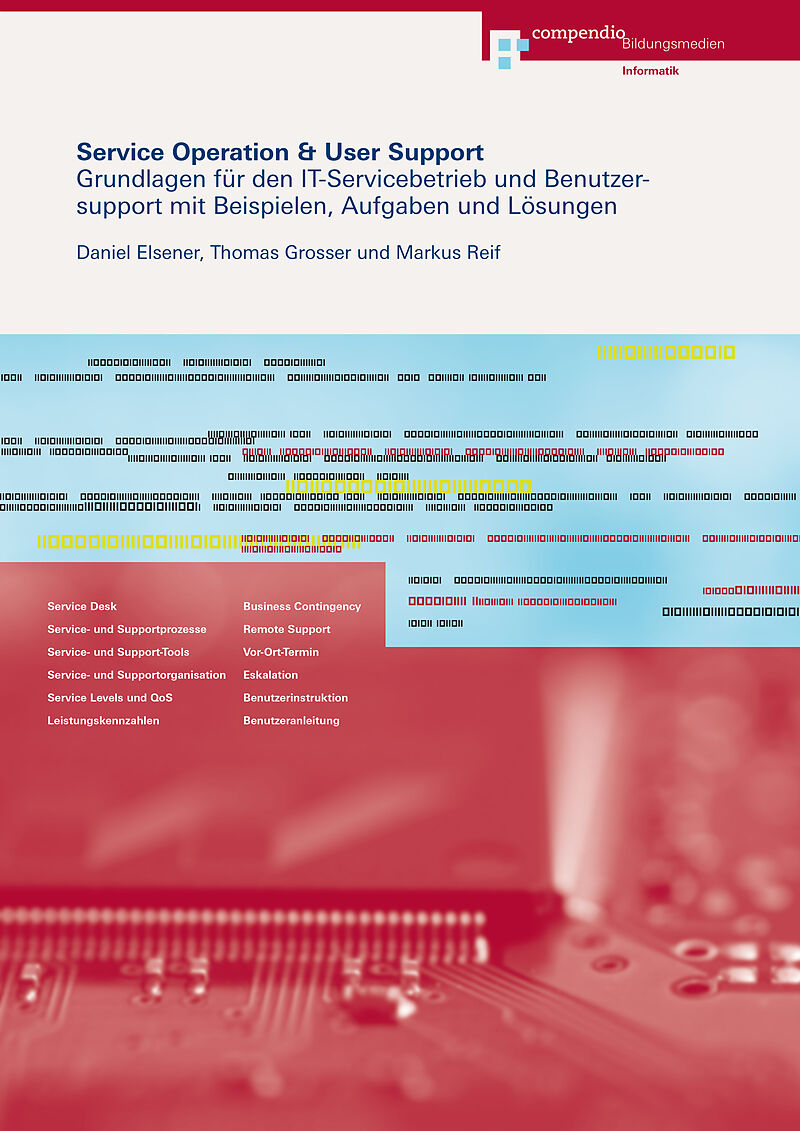 compendio Bildungsmedien
Informatik

Service Operation & User Support
Grundlagen für den IT-Servicebetrieb und Benutzersupport mit Beispielen, Aufgaben und Lösungen

Daniel Elsener, Thomas Grosser und Markus Reif

Service Desk
Service- und Supportprozesse
Service- und Support-Tools
Service- und Supportorganisation
Service Levels und QoS
Leistungskennzahlen

Business Contingency
Remote Support
Vor-Ort-Termin
Eskalation
Benutzerinstruktion
Benutzeranleitung